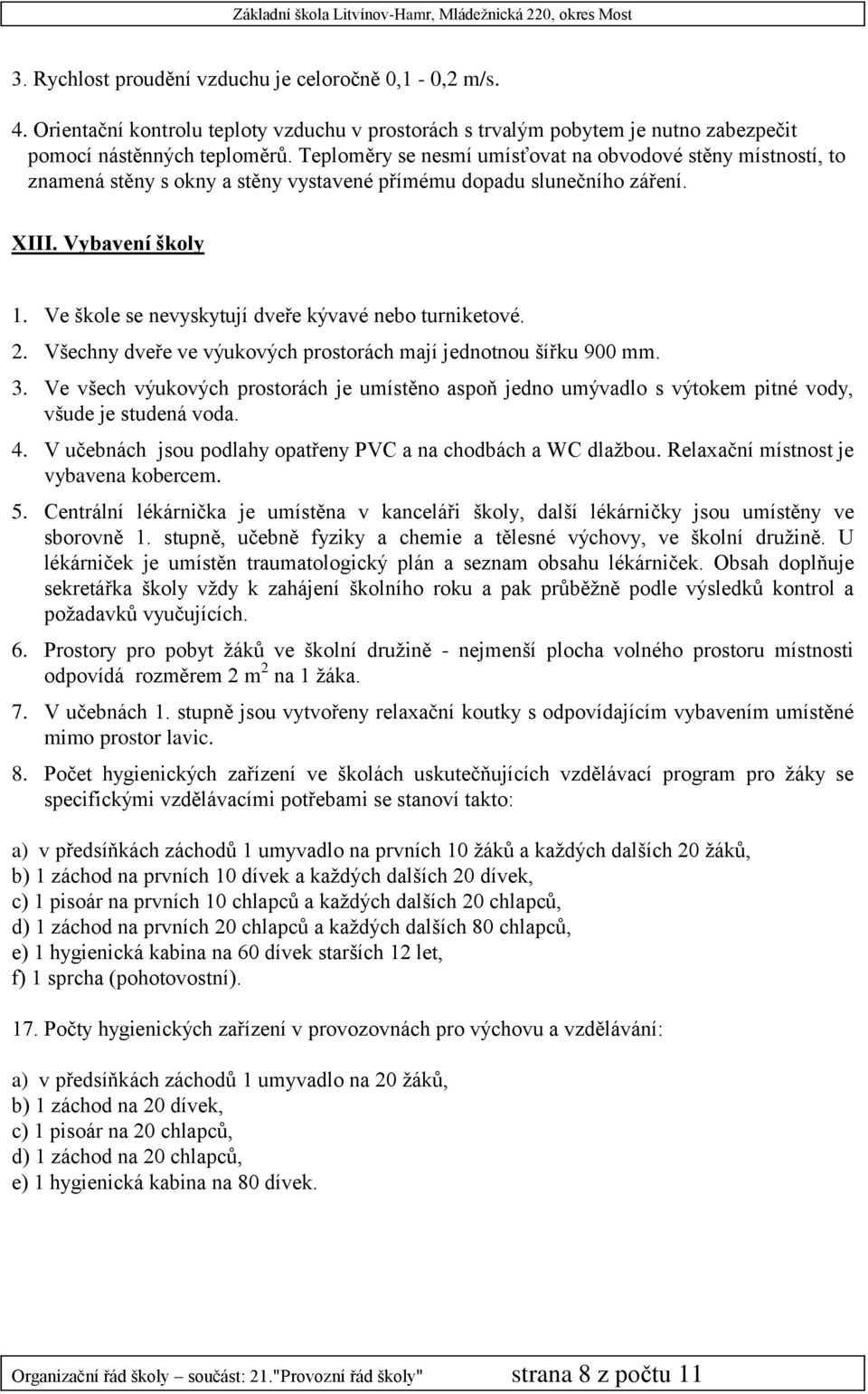 Základní škola Litvínov-Hamr, Mládežnická 220, okres Most

3. Rychlost proudění vzduchu je celoročně 0,1 - 0,2 m/s.

4. Orientační kontrolu teploty vzduchu v prostorách s trvalým pobytem je nutno zabezpečit pomocí nástěnných teploměrů. Teploměry se nesmí umísťovat na obvodové stěny místností, to znamená stěny s okny a stěny vystavené přímému dopadu slunečního záření.

XIII. Vybavení školy

1. Ve škole se nevyskytují dveře kývavé nebo turniketové.

2. Všechny dveře ve výukových prostorách mají jednotnou šířku 900 mm.

3. Ve všech výukových prostorách je umístěno aspoň jedno umývadlo s výtokem pitné vody, všude je studená voda.

4. V učebnách jsou podlahy opatřeny PVC a na chodbách a WC dlažbou. Relaxační místnost je vybavena kobercem.

5. Centrální lékárnička je umístěna v kanceláři školy, další lékárničky jsou umístěny ve sborovně 1. stupně, učebně fyziky a chemie a tělesné výchovy, ve školní družině. U lékárniček je umístěn traumatologický plán a seznam obsahu lékárniček. Obsah doplňuje sekretářka školy vždy k zahájení školního roku a pak průběžně podle výsledků kontrol a požadavků vyučujících.

6. Prostory pro pobyt žáků ve školní družině - nejmenší plocha volného prostoru místnosti odpovídá rozměrem 2 m$^2$ na 1 žáka.

7. V učebnách 1. stupně jsou vytvořeny relaxační koutky s odpovídajícím vybavením umístěné mimo prostor lavic.

8. Počet hygienických zařízení ve školách uskutečňujících vzdělávací program pro žáky se specifickými vzdělávacími potřebami se stanoví takto:

a) v předsíňkách záchodů 1 umyvadlo na prvních 10 žáků a každých dalších 20 žáků,
b) 1 záchod na prvních 10 dívek a každých dalších 20 dívek,
c) 1 pisoár na prvních 10 chlapců a každých dalších 20 chlapců,
d) 1 záchod na prvních 20 chlapců a každých dalších 80 chlapců,
e) 1 hygienická kabina na 60 dívek starších 12 let,
f) 1 sprcha (pohotovostní).

17. Počty hygienických zařízení v provozovnách pro výchovu a vzdělávání:

a) v předsíňkách záchodů 1 umyvadlo na 20 žáků,
b) 1 záchod na 20 dívek,
c) 1 pisoár na 20 chlapců,
d) 1 záchod na 20 chlapců,
e) 1 hygienická kabina na 80 dívek.

Organizační řád školy – součást: 21."Provozní řád školy" strana 8 z počtu 11